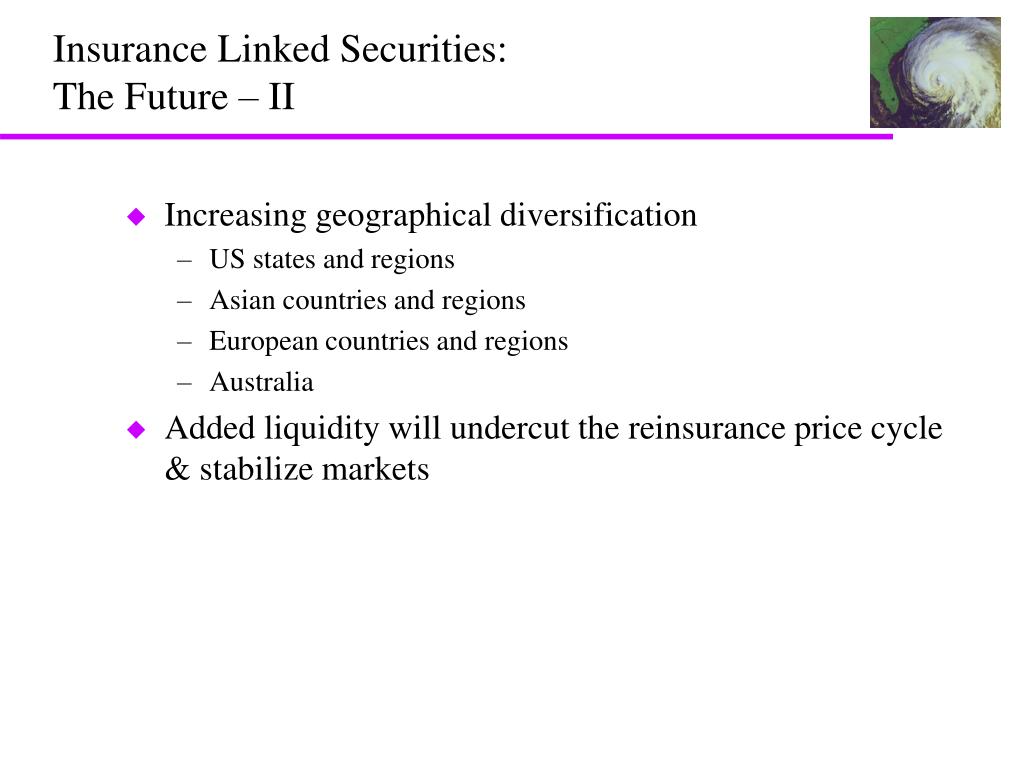 Insurance Linked Securities:
The Future – II

◆ Increasing geographical diversification
– US states and regions
– Asian countries and regions
– European countries and regions
– Australia

◆ Added liquidity will undercut the reinsurance price cycle & stabilize markets